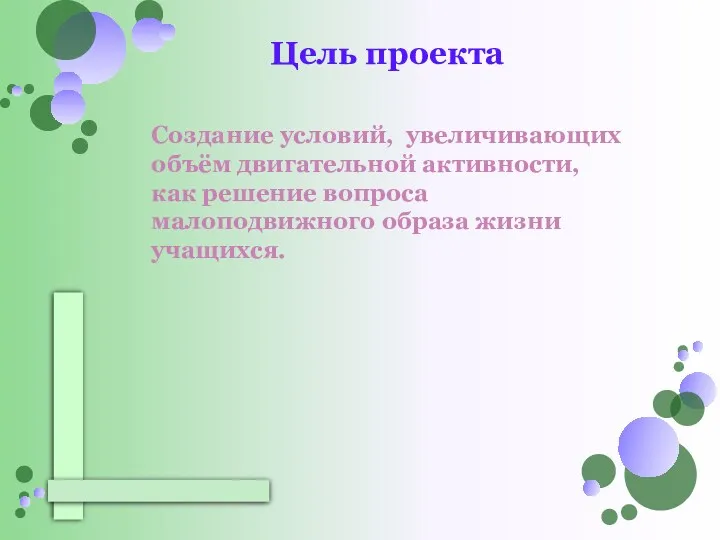 Цель проекта

Создание условий, увеличивающих объём двигательной активности, как решение вопроса малоподвижного образа жизни учащихся.